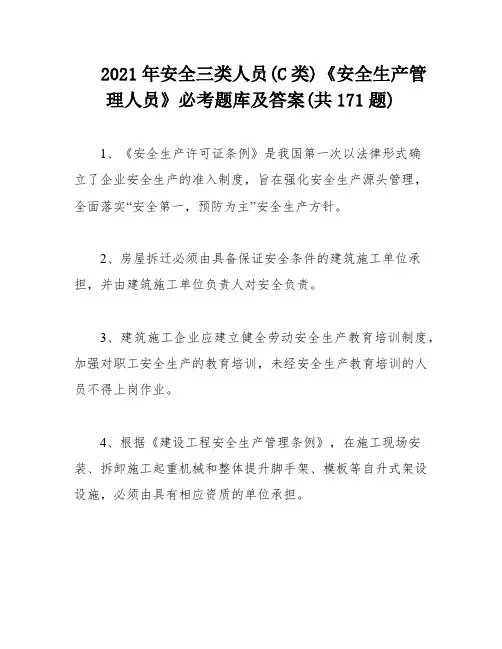 2021年安全三类人员(C类)《安全生产管理人员》必考题库及答案(共171题)

1、《安全生产许可证条例》是我国第一次以法律形式确立了企业安全生产的准入制度，旨在强化安全生产源头管理，全面落实“安全第一，预防为主”安全生产方针。

2、房屋拆迁必须由具备保证安全条件的建筑施工单位承担，并由建筑施工单位负责人对安全负责。

3、建筑施工企业应建立健全劳动安全生产教育培训制度，加强对职工安全生产的教育培训，未经安全生产教育培训的人员不得上岗作业。

4、根据《建设工程安全生产管理条例》，在施工现场安装、拆卸施工起重机械和整体提升脚手架、模板等自升式架设设施，必须由具有相应资质的单位承担。